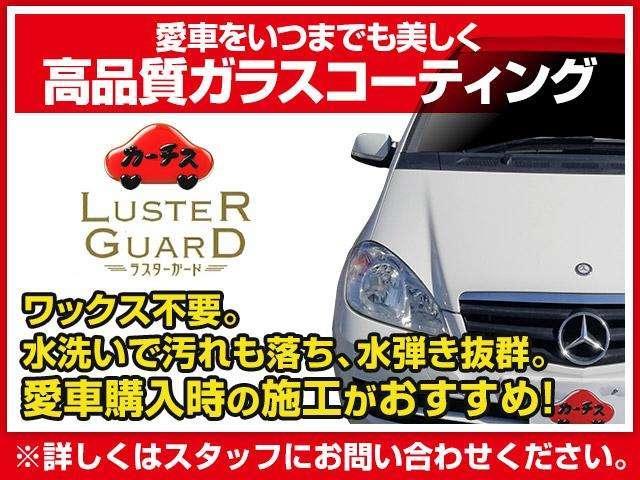 愛車をいつまでも美しく
高品質ガラスコーティング

カーチス

LUSTER GUARD
ラスターガード

ワックス不要。
水洗いで汚れも落ち、水弾き抜群。
愛車購入時の施工がおすすめ!

カーチス

※詳しくはスタッフにお問い合わせください。